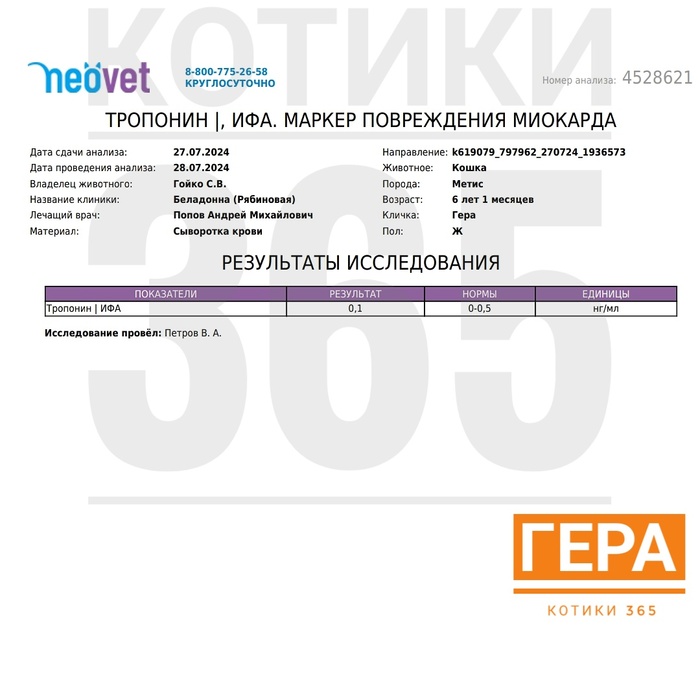 neovet

8-800-775-26-58
КРУГЛОСУТОЧНО

Номер анализа: 4528621

ТРОПОНИН |, ИФА. МАРКЕР ПОВРЕЖДЕНИЯ МИОКАРДА

Дата сдачи анализа: 27.07.2024
Дата проведения анализа: 28.07.2024
Владелец животного: Гойко С.В.
Название клиники: Беладонна (Рябиновая)
Лечащий врач: Попов Андрей Михайлович
Материал: Сыворотка крови

Направление: k619079_797962_270724_1936573
Животное: Кошка
Порода: Метис
Возраст: 6 лет 1 месяцев
Кличка: Гера
Пол: Ж

РЕЗУЛЬТАТЫ ИССЛЕДОВАНИЯ

| ПОКАЗАТЕЛИ | РЕЗУЛЬТАТ | НОРМЫ | ЕДИНИЦЫ |
|---|---|---|---|
| Тропонин | ИФА | 0,1 | 0-0,5 | нг/мл |

Исследование провёл: Петров В. А.

ГЕРА
КОТИКИ 365

КОТИКИ 365